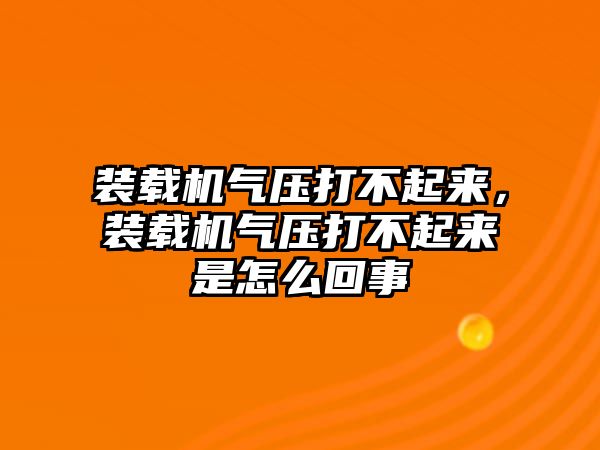 装载机气压打不起来，装载机气压打不起来是怎么回事